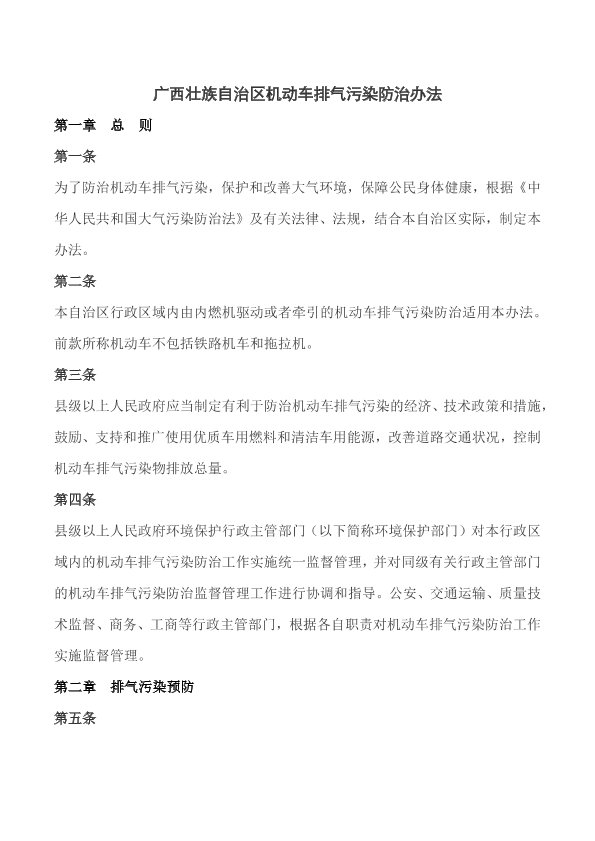 广西壮族自治区机动车排气污染防治办法

第一章　总　则

第一条

为了防治机动车排气污染，保护和改善大气环境，保障公民身体健康，根据《中华人民共和国大气污染防治法》及有关法律、法规，结合本自治区实际，制定本办法。

第二条

本自治区行政区域内由内燃机驱动或者牵引的机动车排气污染防治适用本办法。前款所称机动车不包括铁路机车和拖拉机。

第三条

县级以上人民政府应当制定有利于防治机动车排气污染的经济、技术政策和措施，鼓励、支持和推广使用优质车用燃料和清洁车用能源，改善道路交通状况，控制机动车排气污染物排放总量。

第四条

县级以上人民政府环境保护行政主管部门（以下简称环境保护部门）对本行政区域内的机动车排气污染防治工作实施统一监督管理，并对同级有关行政主管部门的机动车排气污染防治监督管理工作进行协调和指导。公安、交通运输、质量技术监督、商务、工商等行政主管部门，根据各自职责对机动车排气污染防治工作实施监督管理。

第二章　排气污染预防

第五条